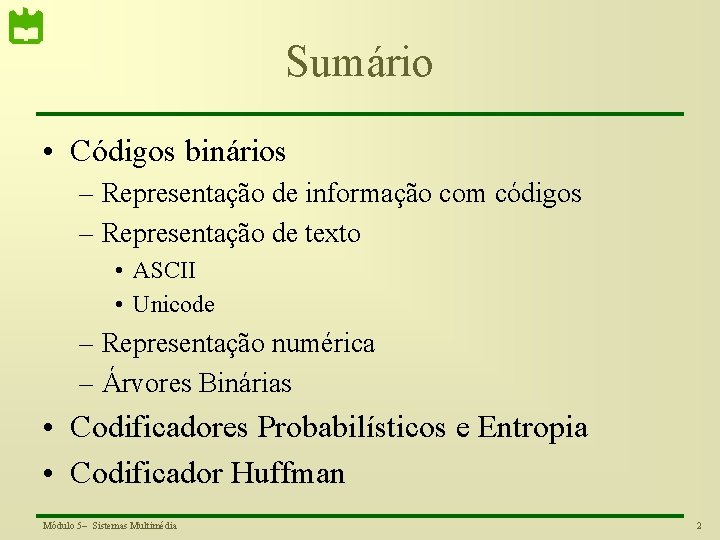 Sumário

• Códigos binários
– Representação de informação com códigos
– Representação de texto
• ASCII
• Unicode
– Representação numérica
– Árvores Binárias
• Codificadores Probabilísticos e Entropia
• Codificador Huffman

Módulo 5– Sistemas Multimédia

2